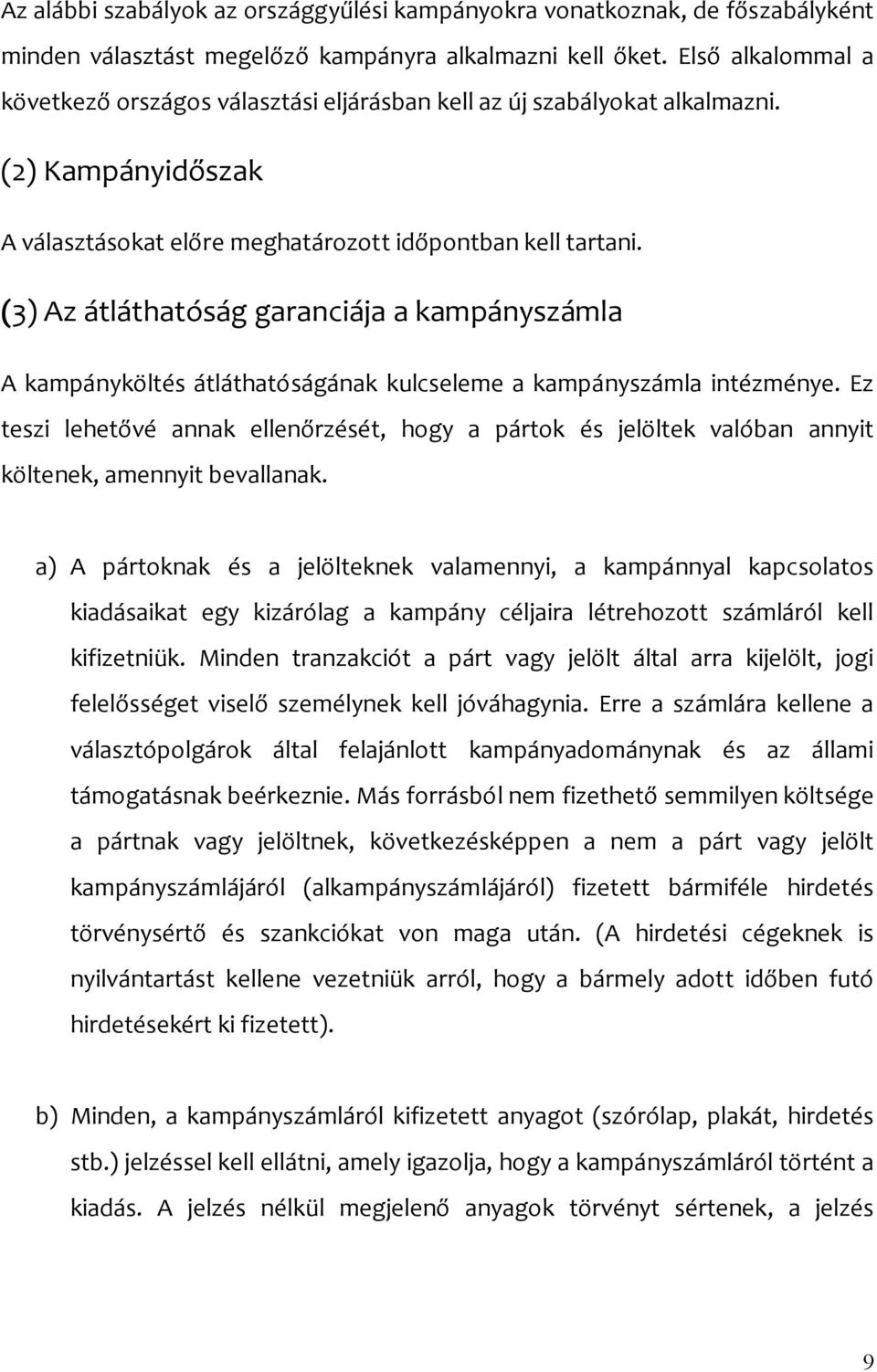 Az alábbi szabályok az országgyűlési kampányokra vonatkoznak, de főszabályként minden választást megelőző kampányra alkalmazni kell őket. Első alkalommal a következő országos választási eljárásban kell az új szabályokat alkalmazni.

(2) Kampányidőszak

A választásokat előre meghatározott időpontban kell tartani.

(3) Az átláthatóság garanciája a kampányszámla

A kampányköltés átláthatóságának kulcseleme a kampányszámla intézménye. Ez teszi lehetővé annak ellenőrzését, hogy a pártok és jelöltek valóban annyit költenek, amennyit bevallanak.

a) A pártoknak és a jelölteknek valamennyi, a kampánnyal kapcsolatos kiadásaikat egy kizárólag a kampány céljaira létrehozott számláról kell kifizetniük. Minden tranzakciót a párt vagy jelölt által arra kijelölt, jogi felelősséget viselő személynek kell jóváhagynia. Erre a számlára kellene a választópolgárok által felajánlott kampányadománynak és az állami támogatásnak beérkeznie. Más forrásból nem fizethető semmilyen költsége a pártnak vagy jelöltnek, következésképpen a nem a párt vagy jelölt kampányszámlájáról (alkampányszámlájáról) fizetett bármiféle hirdetés törvénysértő és szankciókat von maga után. (A hirdetési cégeknek is nyilvántartást kellene vezetniük arról, hogy a bármely adott időben futó hirdetésekért ki fizetett).

b) Minden, a kampányszámláról kifizetett anyagot (szórólap, plakát, hirdetés stb.) jelzéssel kell ellátni, amely igazolja, hogy a kampányszámláról történt a kiadás. A jelzés nélkül megjelenő anyagok törvényt sértenek, a jelzés

9